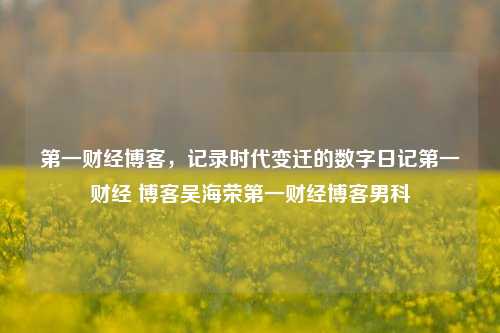 第一财经博客，记录时代变迁的数字日记第一财经 博客吴海荣第一财经博客男科